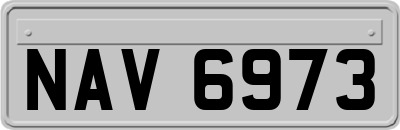 NAV 6973